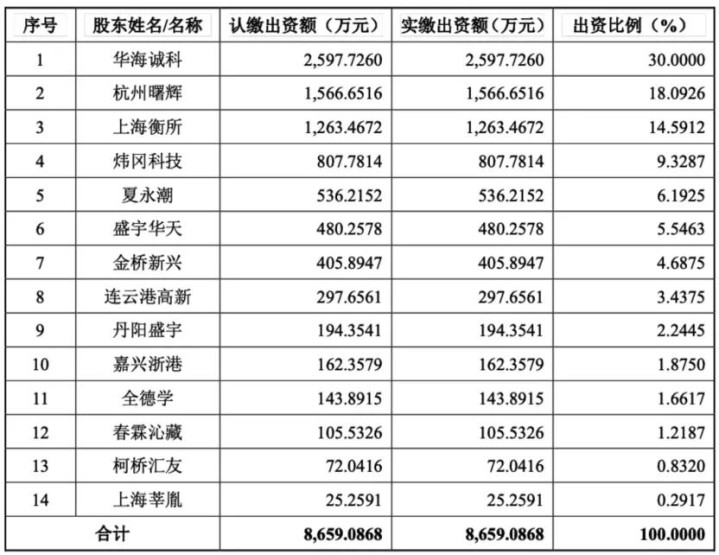 | 序号 | 股东姓名/名称 | 认缴出资额（万元） | 实缴出资额（万元） | 出资比例（%） |
|---|---|---|---|---|
| 1 | 华海诚科 | 2,597.7260 | 2,597.7260 | 30.0000 |
| 2 | 杭州曙辉 | 1,566.6516 | 1,566.6516 | 18.0926 |
| 3 | 上海衡所 | 1,263.4672 | 1,263.4672 | 14.5912 |
| 4 | 炜冈科技 | 807.7814 | 807.7814 | 9.3287 |
| 5 | 夏永潮 | 536.2152 | 536.2152 | 6.1925 |
| 6 | 盛宇华天 | 480.2578 | 480.2578 | 5.5463 |
| 7 | 金桥新兴 | 405.8947 | 405.8947 | 4.6875 |
| 8 | 连云港高新 | 297.6561 | 297.6561 | 3.4375 |
| 9 | 丹阳盛宇 | 194.3541 | 194.3541 | 2.2445 |
| 10 | 嘉兴浙港 | 162.3579 | 162.3579 | 1.8750 |
| 11 | 全德学 | 143.8915 | 143.8915 | 1.6617 |
| 12 | 春霖沁藏 | 105.5326 | 105.5326 | 1.2187 |
| 13 | 柯桥汇友 | 72.0416 | 72.0416 | 0.8320 |
| 14 | 上海莘胤 | 25.2591 | 25.2591 | 0.2917 |
| 合计 | | 8,659.0868 | 8,659.0868 | 100.0000 |